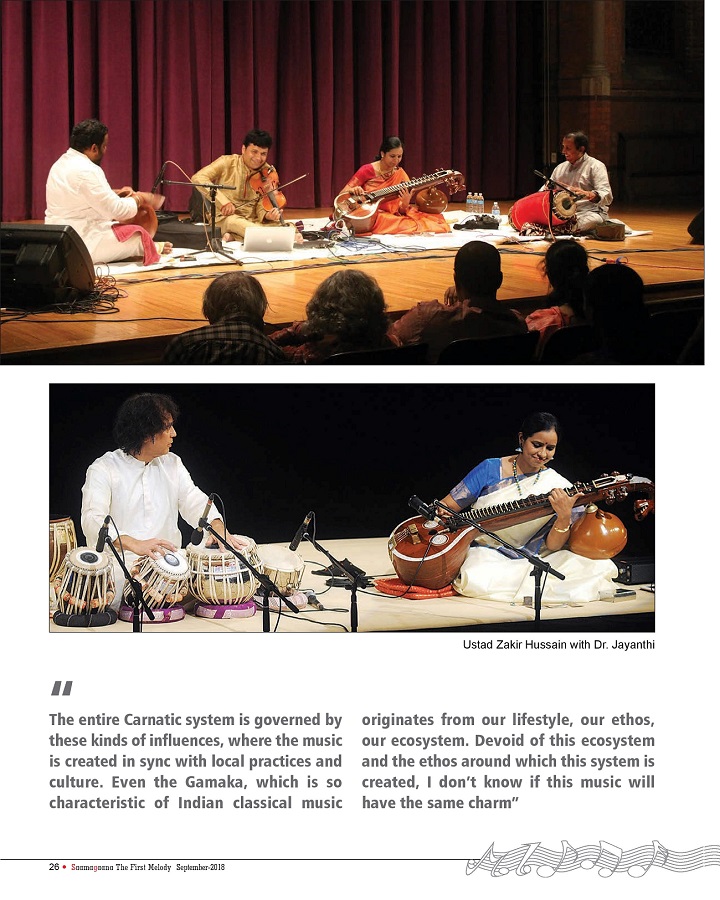 Ustad Zakir Hussain with Dr. Jayanthi

"

The entire Carnatic system is governed by these kinds of influences, where the music is created in sync with local practices and culture. Even the Gamaka, which is so characteristic of Indian classical music

originates from our lifestyle, our ethos, our ecosystem. Devoid of this ecosystem and the ethos around which this system is created, I don't know if this music will have the same charm"

26 • Saamagaana The First Melody September-2018